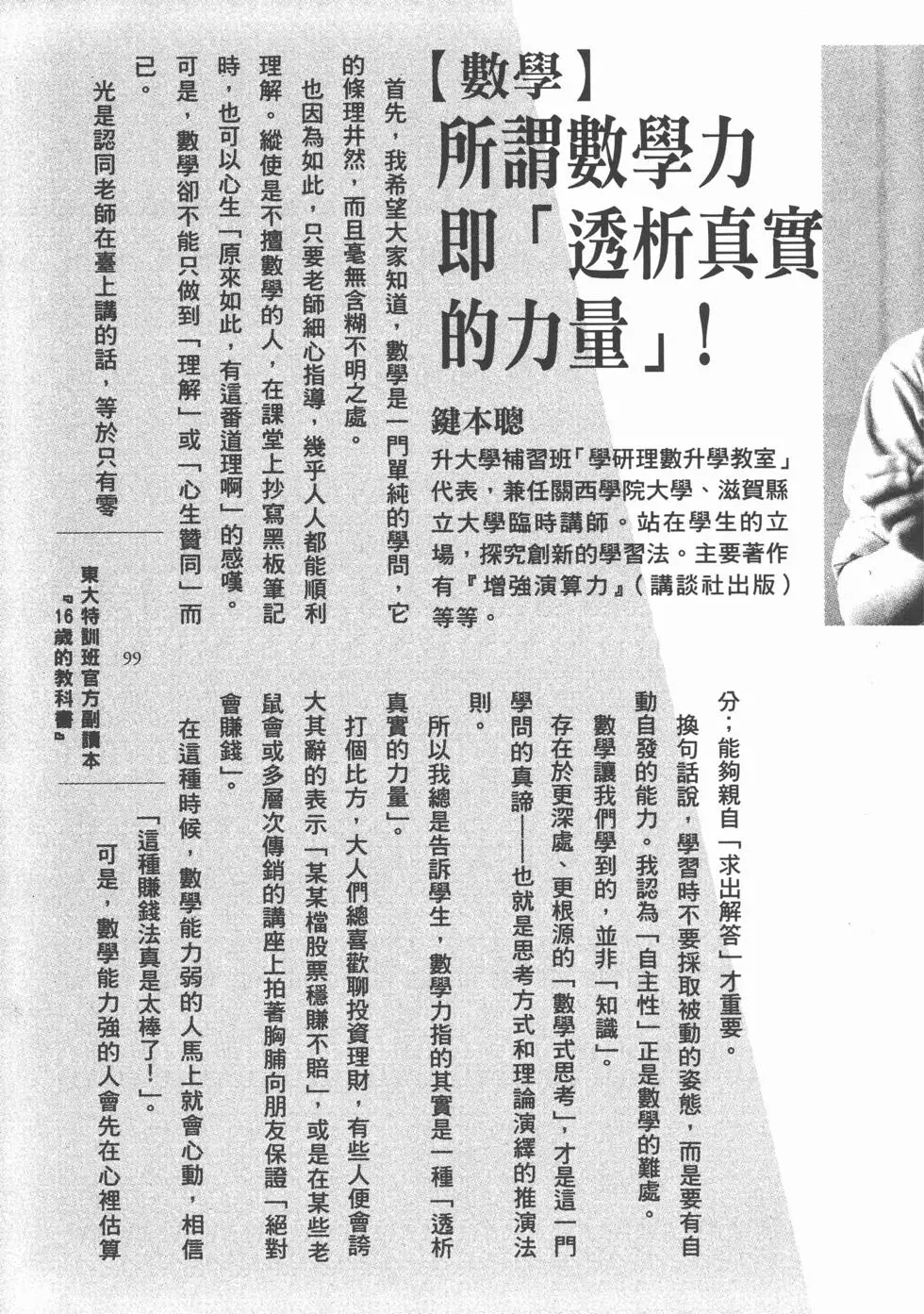 【數學】
所謂數學力即「透析真實的力量」！

鍵本聰
升大學補習班「學研理數升學教室」代表，兼任關西學院大學、滋賀縣立大學臨時講師。站在學生的立場，探究創新的學習法。主要著作有『增強演算力』（講談社出版）等等。

首先，我希望大家知道，數學是一門單純的學問，它的條理井然，而且毫無含糊不明之處。

也因為如此，只要老師細心指導，幾乎人人都能順利理解。縱使是不擅數學的人，在課堂上抄寫黑板筆記時，也可以心生「原來如此，有這番道理啊」的感嘆。

可是，數學卻不能只做到「理解」或「心生贊同」而已。

光是認同老師在臺上講的話，等於只有零分；能夠親自「求出解答」才重要。

換句話說，學習時不要採取被動的姿態，而是要有自動自發的能力。我認為「自主性」正是數學的難處。

數學讓我們學到的，並非「知識」。

存在於更深處、更根源的「數學式思考」，才是這一門學問的真諦——也就是思考方式和理論演繹的推演法則。

所以我總是告訴學生，數學力指的其實是一種「透析真實的力量」。

打個比方，大人們總喜歡聊投資理財，有些人便會誇大其辭的表示「某某檔股票穩賺不賠」，或是在某些老鼠會或多層次傳銷的講座上拍著胸脯向朋友保證「絕對會賺錢」。

在這種時候，數學能力弱的人馬上就會心動，相信「這種賺錢法真是太棒了！」。

可是，數學能力強的人會先在心裡估算

東大特訓班官方副讀本『16歲的教科書』

99